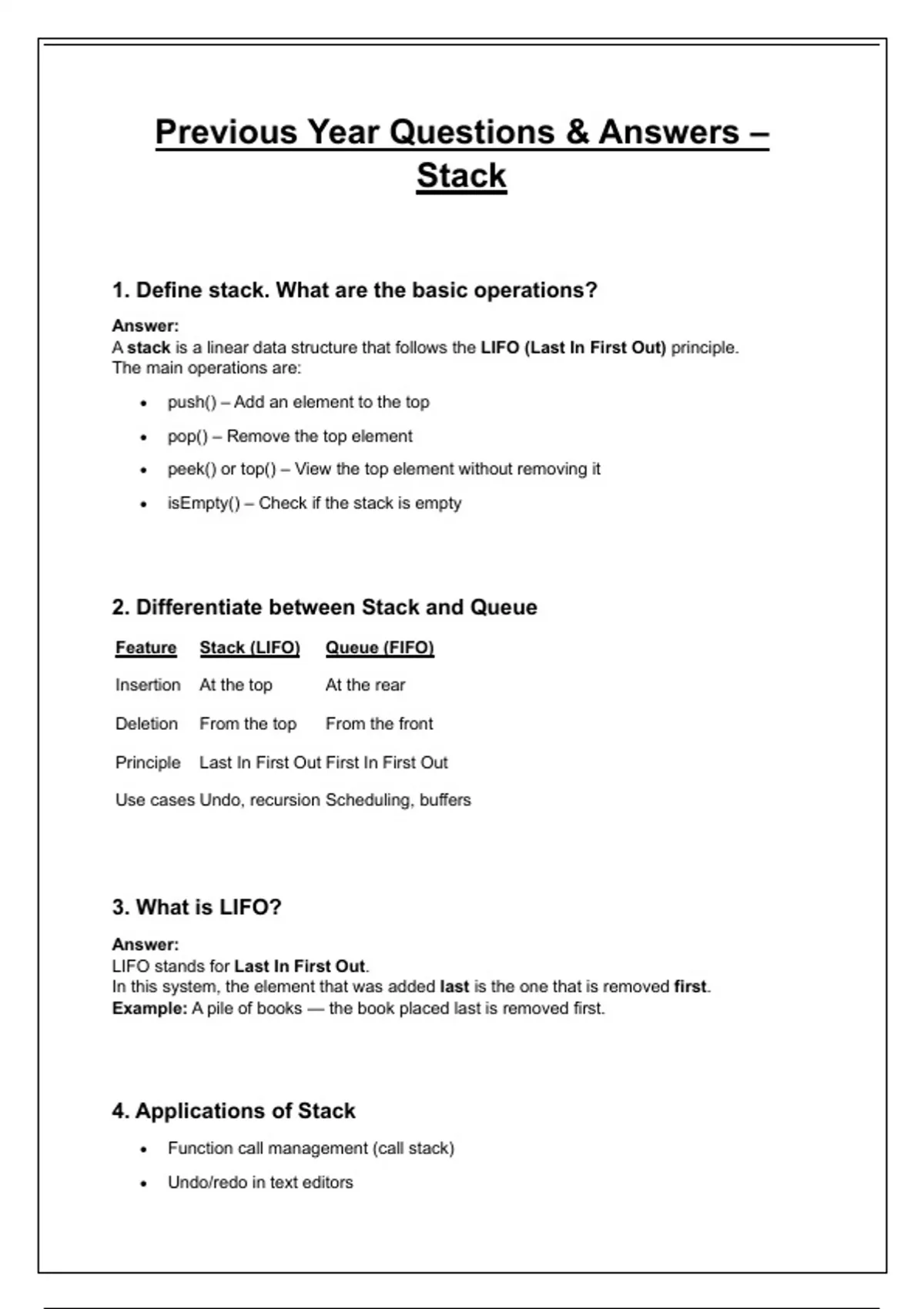 Previous Year Questions & Answers – Stack

1. Define stack. What are the basic operations?

Answer:
A stack is a linear data structure that follows the LIFO (Last In First Out) principle. The main operations are:

• push() – Add an element to the top
• pop() – Remove the top element
• peek() or top() – View the top element without removing it
• isEmpty() – Check if the stack is empty

2. Differentiate between Stack and Queue

| Feature | Stack (LIFO) | Queue (FIFO) |
|---|---|---|
| Insertion | At the top | At the rear |
| Deletion | From the top | From the front |
| Principle | Last In First Out | First In First Out |
| Use cases | Undo, recursion | Scheduling, buffers |

3. What is LIFO?

Answer:
LIFO stands for Last In First Out.
In this system, the element that was added last is the one that is removed first.
Example: A pile of books — the book placed last is removed first.

4. Applications of Stack

• Function call management (call stack)
• Undo/redo in text editors